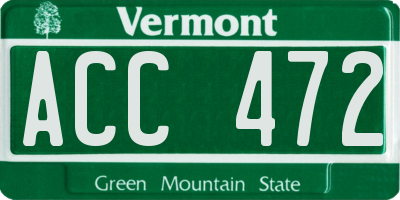 Vermont

ACC 472

Green Mountain State